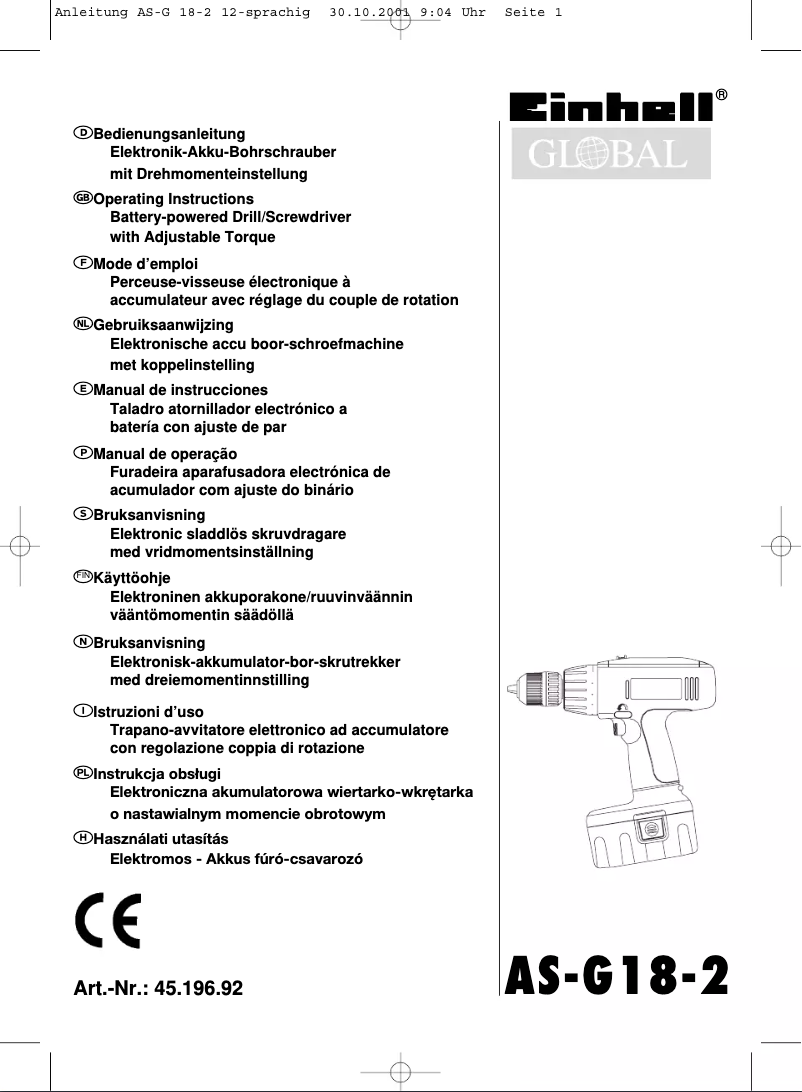 Anleitung AS-G 18-2 12-sprachig 30.10.2001 9:04 Uhr Seite 1

Einhell®
GLOBAL

D Bedienungsanleitung
Elektronik-Akku-Bohrschrauber
mit Drehmomenteinstellung

GB Operating Instructions
Battery-powered Drill/Screwdriver
with Adjustable Torque

F Mode d'emploi
Perceuse-visseuse électronique à
accumulateur avec réglage du couple de rotation

NL Gebruiksaanwijzing
Elektronische accu boor-schroefmachine
met koppelinstelling

E Manual de instrucciones
Taladro atornillador electrónico a
batería con ajuste de par

P Manual de operação
Furadeira aparafusadora electrónica de
acumulador com ajuste do binário

S Bruksanvisning
Elektronic sladdlös skruvdragare
med vridmomentsinställning

FIN Käyttöohje
Elektroninen akkuporakone/ruuvinväännin
vääntömomentin säädöllä

N Bruksanvisning
Elektronisk-akkumulator-bor-skrutrekker
med dreiemomentinnstilling

I Istruzioni d'uso
Trapano-avvitatore elettronico ad accumulatore
con regolazione coppia di rotazione

PL Instrukcja obsługi
Elektroniczna akumulatorowa wiertarko-wkrętarka
o nastawialnym momencie obrotowym

H Használati utasítás
Elektromos - Akkus fúró-csavarozó

CE

Art.-Nr.: 45.196.92

AS-G18-2